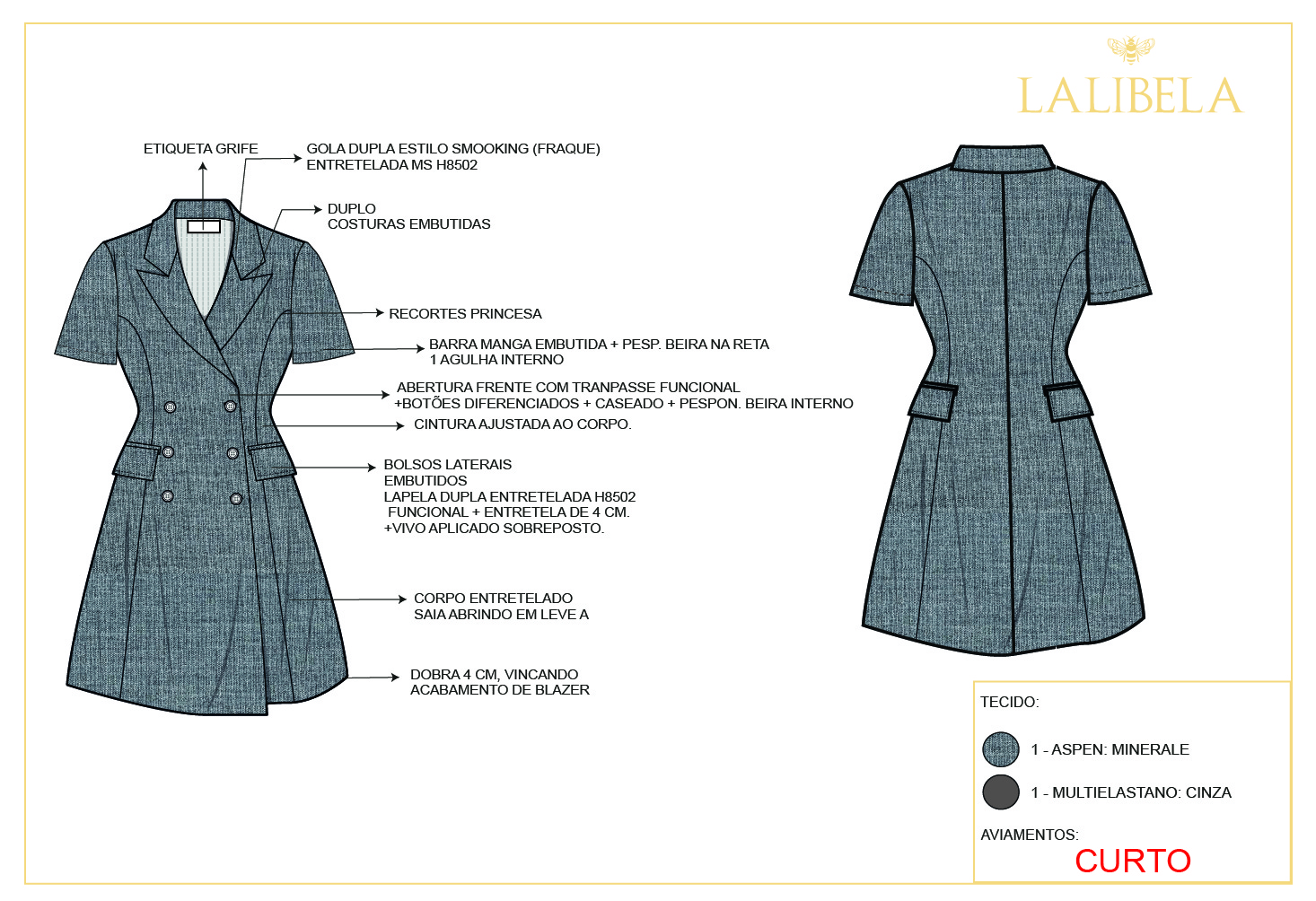 LALIBELA

ETIQUETA GRIFE

GOLA DUPLA ESTILO SMOOKING (FRAQUE)
ENTRETELADA MS H8502

DUPLO
COSTURAS EMBUTIDAS

RECORTES PRINCESA

BARRA MANGA EMBUTIDA + PESP. BEIRA NA RETA
1 AGULHA INTERNO

ABERTURA FRENTE COM TRANPASSE FUNCIONAL
+BOTÕES DIFERENCIADOS + CASEADO + PESPON. BEIRA INTERNO

CINTURA AJUSTADA AO CORPO.

BOLSOS LATERAIS
EMBUTIDOS
LAPELA DUPLA ENTRETELADA H8502
FUNCIONAL + ENTRETELA DE 4 CM.
+VIVO APLICADO SOBREPOSTO.

CORPO ENTRETELADO
SAIA ABRINDO EM LEVE A

DOBRA 4 CM, VINCANDO
ACABAMENTO DE BLAZER

TECIDO:

1 - ASPEN: MINERALE

1 - MULTIELASTANO: CINZA

AVIAMENTOS:

CURTO